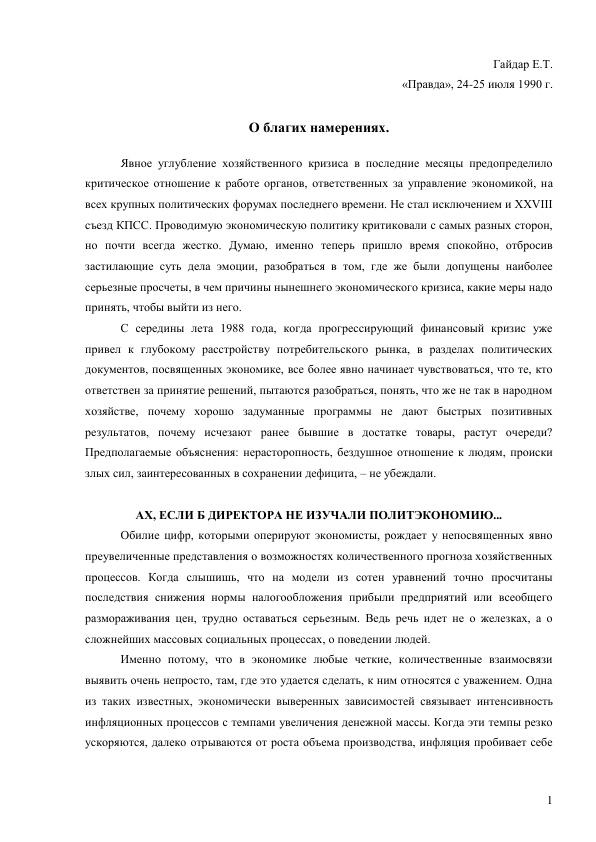 Гайдар Е.Т.
«Правда», 24-25 июля 1990 г.

О благих намерениях.

Явное углубление хозяйственного кризиса в последние месяцы предопределило критическое отношение к работе органов, ответственных за управление экономикой, на всех крупных политических форумах последнего времени. Не стал исключением и XXVIII съезд КПСС. Проводимую экономическую политику критиковали с самых разных сторон, но почти всегда жестко. Думаю, именно теперь пришло время спокойно, отбросив застилающие суть дела эмоции, разобраться в том, где же были допущены наиболее серьезные просчеты, в чем причины нынешнего экономического кризиса, какие меры надо принять, чтобы выйти из него.

С середины лета 1988 года, когда прогрессирующий финансовый кризис уже привел к глубокому расстройству потребительского рынка, в разделах политических документов, посвященных экономике, все более явно начинает чувствоваться, что те, кто ответствен за принятие решений, пытаются разобраться, понять, что же не так в народном хозяйстве, почему хорошо задуманные программы не дают быстрых позитивных результатов, почему исчезают ранее бывшие в достатке товары, растут очереди? Предполагаемые объяснения: нерасторопность, бездушное отношение к людям, происки злых сил, заинтересованных в сохранении дефицита, – не убеждали.

АХ, ЕСЛИ Б ДИРЕКТОРА НЕ ИЗУЧАЛИ ПОЛИТЭКОНОМИЮ...

Обилие цифр, которыми оперируют экономисты, рождает у непосвященных явно преувеличенные представления о возможностях количественного прогноза хозяйственных процессов. Когда слышишь, что на модели из сотен уравнений точно просчитаны последствия снижения нормы налогообложения прибыли предприятий или всеобщего размораживания цен, трудно оставаться серьезным. Ведь речь идет не о железках, а о сложнейших массовых социальных процессах, о поведении людей.

Именно потому, что в экономике любые четкие, количественные взаимосвязи выявить очень непросто, там, где это удается сделать, к ним относятся с уважением. Одна из таких известных, экономически выверенных зависимостей связывает интенсивность инфляционных процессов с темпами увеличения денежной массы. Когда эти темпы резко ускоряются, далеко отрываются от роста объема производства, инфляция пробивает себе

1